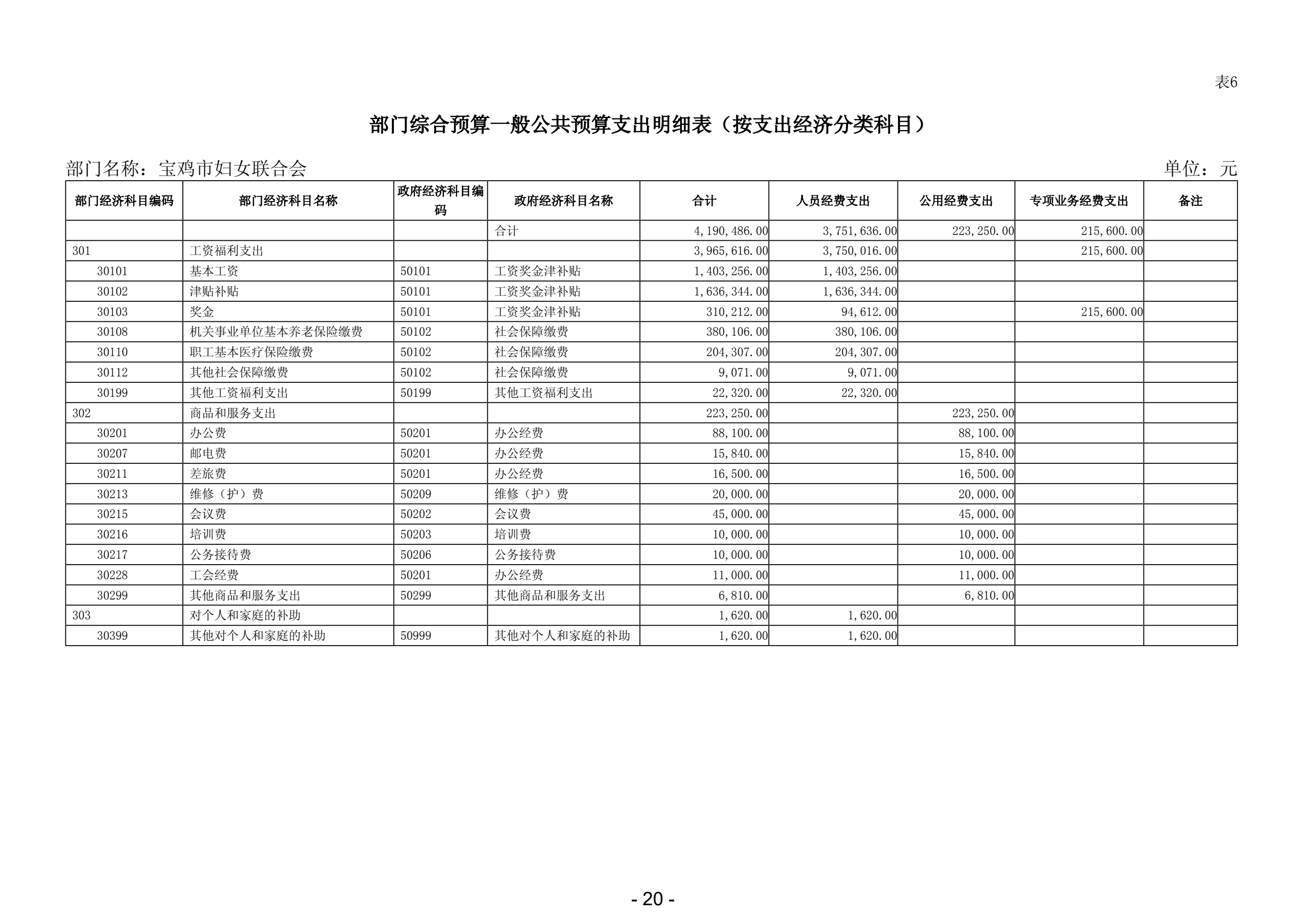 表6

部门综合预算一般公共预算支出明细表（按支出经济分类科目）

部门名称：宝鸡市妇女联合会

单位：元

| 部门经济科目编码 | 部门经济科目名称 | 政府经济科目编码 | 政府经济科目名称 | 合计 | 人员经费支出 | 公用经费支出 | 专项业务经费支出 | 备注 |
|---|---|---|---|---|---|---|---|---|
| | | | 合计 | 4,190,486.00 | 3,751,636.00 | 223,250.00 | 215,600.00 | |
| 301 | 工资福利支出 | | | 3,965,616.00 | 3,750,016.00 | | 215,600.00 | |
| 30101 | 基本工资 | 50101 | 工资奖金津补贴 | 1,403,256.00 | 1,403,256.00 | | | |
| 30102 | 津贴补贴 | 50101 | 工资奖金津补贴 | 1,636,344.00 | 1,636,344.00 | | | |
| 30103 | 奖金 | 50101 | 工资奖金津补贴 | 310,212.00 | 94,612.00 | | 215,600.00 | |
| 30108 | 机关事业单位基本养老保险缴费 | 50102 | 社会保障缴费 | 380,106.00 | 380,106.00 | | | |
| 30110 | 职工基本医疗保险缴费 | 50102 | 社会保障缴费 | 204,307.00 | 204,307.00 | | | |
| 30112 | 其他社会保障缴费 | 50102 | 社会保障缴费 | 9,071.00 | 9,071.00 | | | |
| 30199 | 其他工资福利支出 | 50199 | 其他工资福利支出 | 22,320.00 | 22,320.00 | | | |
| 302 | 商品和服务支出 | | | 223,250.00 | | 223,250.00 | | |
| 30201 | 办公费 | 50201 | 办公经费 | 88,100.00 | | 88,100.00 | | |
| 30207 | 邮电费 | 50201 | 办公经费 | 15,840.00 | | 15,840.00 | | |
| 30211 | 差旅费 | 50201 | 办公经费 | 16,500.00 | | 16,500.00 | | |
| 30213 | 维修（护）费 | 50209 | 维修（护）费 | 20,000.00 | | 20,000.00 | | |
| 30215 | 会议费 | 50202 | 会议费 | 45,000.00 | | 45,000.00 | | |
| 30216 | 培训费 | 50203 | 培训费 | 10,000.00 | | 10,000.00 | | |
| 30217 | 公务接待费 | 50206 | 公务接待费 | 10,000.00 | | 10,000.00 | | |
| 30228 | 工会经费 | 50201 | 办公经费 | 11,000.00 | | 11,000.00 | | |
| 30299 | 其他商品和服务支出 | 50299 | 其他商品和服务支出 | 6,810.00 | | 6,810.00 | | |
| 303 | 对个人和家庭的补助 | | | 1,620.00 | 1,620.00 | | | |
| 30399 | 其他对个人和家庭的补助 | 50999 | 其他对个人和家庭的补助 | 1,620.00 | 1,620.00 | | | |

- 20 -